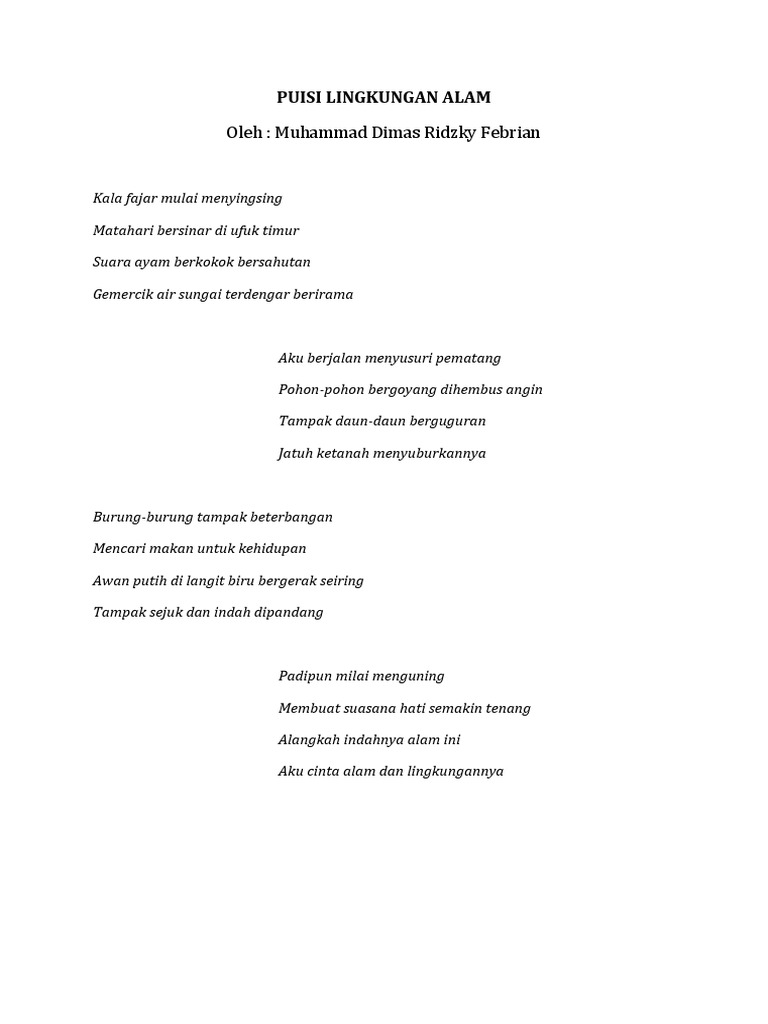 PUISI LINGKUNGAN ALAM

Oleh : Muhammad Dimas Ridzky Febrian

Kala fajar mulai menyingsing
Matahari bersinar di ufuk timur
Suara ayam berkokok bersahutan
Gemercik air sungai terdengar berirama

Aku berjalan menyusuri pematang
Pohon-pohon bergoyang dihembus angin
Tampak daun-daun berguguran
Jatuh ketanah menyuburkannya

Burung-burung tampak beterbangan
Mencari makan untuk kehidupan
Awan putih di langit biru bergerak seiring
Tampak sejuk dan indah dipandang

Padipun milai menguning
Membuat suasana hati semakin tenang
Alangkah indahnya alam ini
Aku cinta alam dan lingkungannya